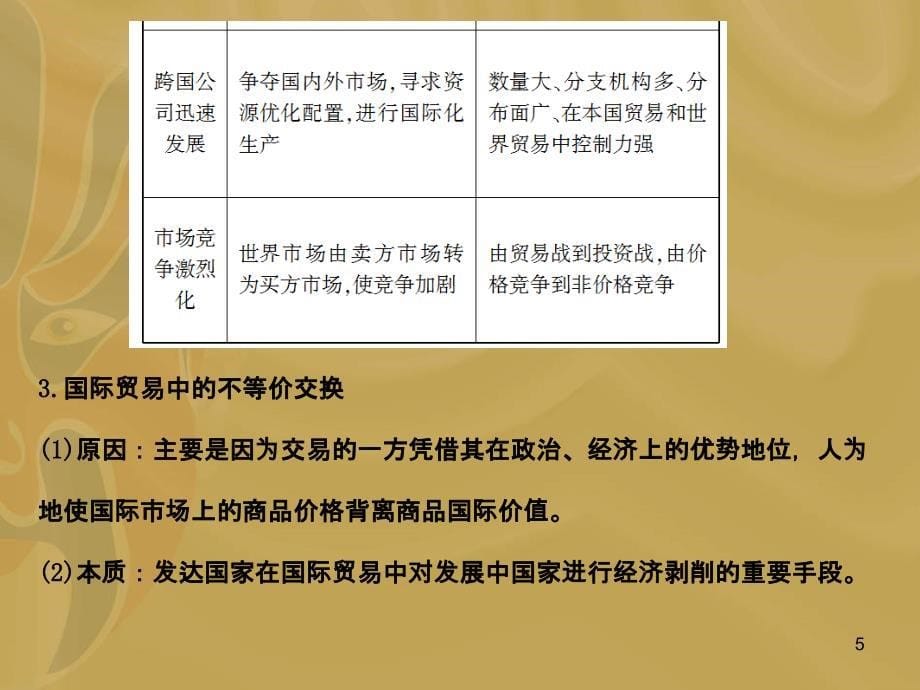 | | | |
|---|---|---|
| 跨国公司迅速发展 | 争夺国内外市场,寻求资源优化配置,进行国际化生产 | 数量大、分支机构多、分布面广、在本国贸易和世界贸易中控制力强 |
| 市场竞争激烈化 | 世界市场由卖方市场转为买方市场,使竞争加剧 | 由贸易战到投资战,由价格竞争到非价格竞争 |

3.国际贸易中的不等价交换

(1)原因：主要是因为交易的一方凭借其在政治、经济上的优势地位，人为地使国际市场上的商品价格背离商品国际价值。

(2)本质：发达国家在国际贸易中对发展中国家进行经济剥削的重要手段。

5